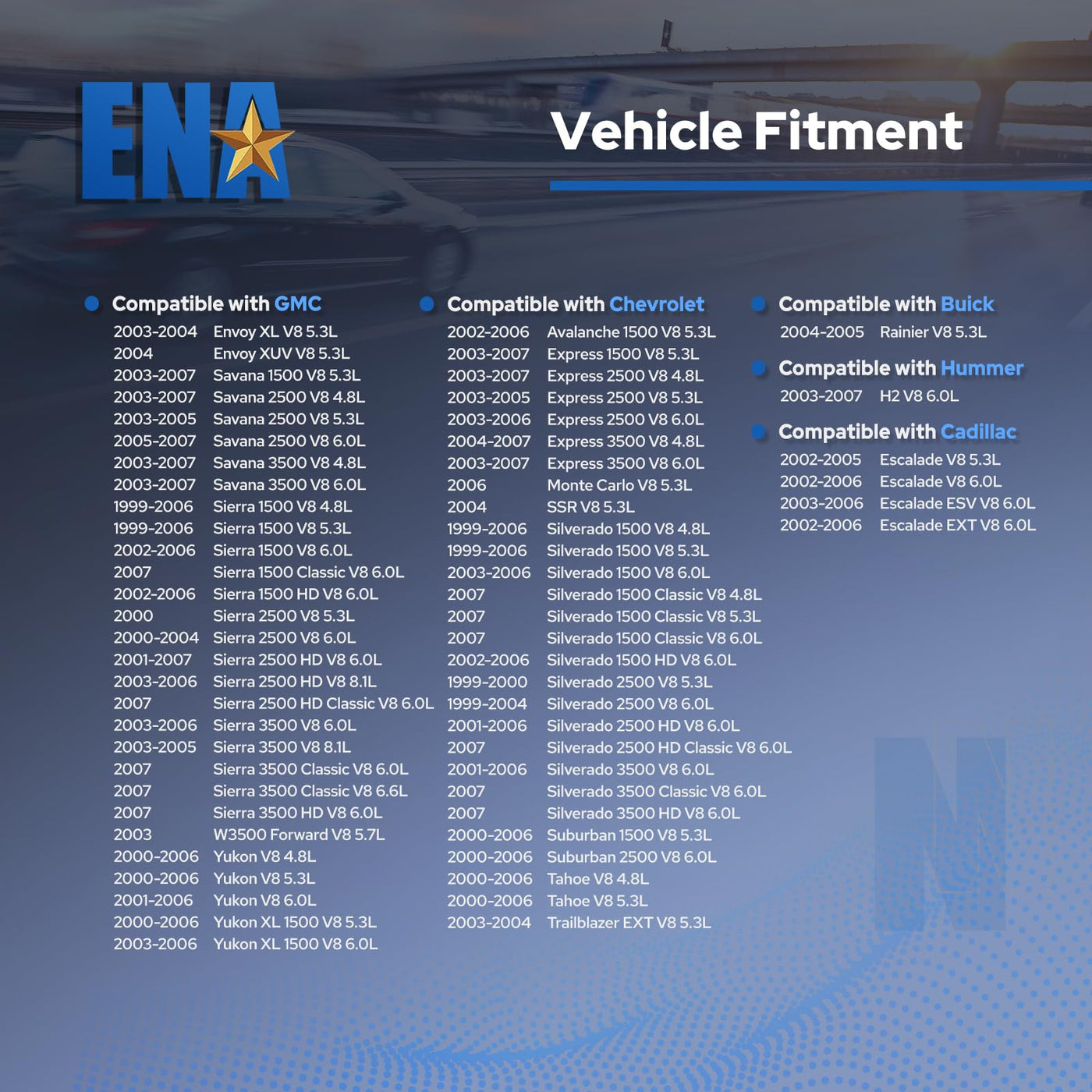 ENA

Vehicle Fitment

Compatible with GMC

2003-2004 Envoy XL V8 5.3L
2004 Envoy XUV V8 5.3L
2003-2007 Savana 1500 V8 5.3L
2003-2007 Savana 2500 V8 4.8L
2003-2005 Savana 2500 V8 5.3L
2005-2007 Savana 2500 V8 6.0L
2003-2007 Savana 3500 V8 4.8L
2003-2007 Savana 3500 V8 6.0L
1999-2006 Sierra 1500 V8 4.8L
1999-2006 Sierra 1500 V8 5.3L
2002-2006 Sierra 1500 V8 6.0L
2007 Sierra 1500 Classic V8 6.0L
2002-2006 Sierra 1500 HD V8 6.0L
2000 Sierra 2500 V8 5.3L
2000-2004 Sierra 2500 V8 6.0L
2001-2007 Sierra 2500 HD V8 6.0L
2003-2006 Sierra 2500 HD V8 8.1L
2007 Sierra 2500 HD Classic V8 6.0L
2003-2006 Sierra 3500 V8 6.0L
2003-2005 Sierra 3500 V8 8.1L
2007 Sierra 3500 Classic V8 6.0L
2007 Sierra 3500 Classic V8 6.6L
2007 Sierra 3500 HD V8 6.0L
2003 W3500 Forward V8 5.7L
2000-2006 Yukon V8 4.8L
2000-2006 Yukon V8 5.3L
2001-2006 Yukon V8 6.0L
2000-2006 Yukon XL 1500 V8 5.3L
2003-2006 Yukon XL 1500 V8 6.0L

Compatible with Chevrolet

2002-2006 Avalanche 1500 V8 5.3L
2003-2007 Express 1500 V8 5.3L
2003-2007 Express 2500 V8 4.8L
2003-2005 Express 2500 V8 5.3L
2003-2006 Express 2500 V8 6.0L
2004-2007 Express 3500 V8 4.8L
2003-2007 Express 3500 V8 6.0L
2006 Monte Carlo V8 5.3L
2004 SSR V8 5.3L
1999-2006 Silverado 1500 V8 4.8L
1999-2006 Silverado 1500 V8 5.3L
2003-2006 Silverado 1500 V8 6.0L
2007 Silverado 1500 Classic V8 4.8L
2007 Silverado 1500 Classic V8 5.3L
2007 Silverado 1500 Classic V8 6.0L
2002-2006 Silverado 1500 HD V8 6.0L
1999-2000 Silverado 2500 V8 5.3L
1999-2004 Silverado 2500 V8 6.0L
2001-2006 Silverado 2500 HD V8 6.0L
2007 Silverado 2500 HD Classic V8 6.0L
2001-2006 Silverado 3500 V8 6.0L
2007 Silverado 3500 Classic V8 6.0L
2007 Silverado 3500 HD V8 6.0L
2000-2006 Suburban 1500 V8 5.3L
2000-2006 Suburban 2500 V8 6.0L
2000-2006 Tahoe V8 4.8L
2000-2006 Tahoe V8 5.3L
2003-2004 Trailblazer EXT V8 5.3L

Compatible with Buick

2004-2005 Rainier V8 5.3L

Compatible with Hummer

2003-2007 H2 V8 6.0L

Compatible with Cadillac

2002-2005 Escalade V8 5.3L
2002-2006 Escalade V8 6.0L
2003-2006 Escalade ESV V8 6.0L
2002-2006 Escalade EXT V8 6.0L